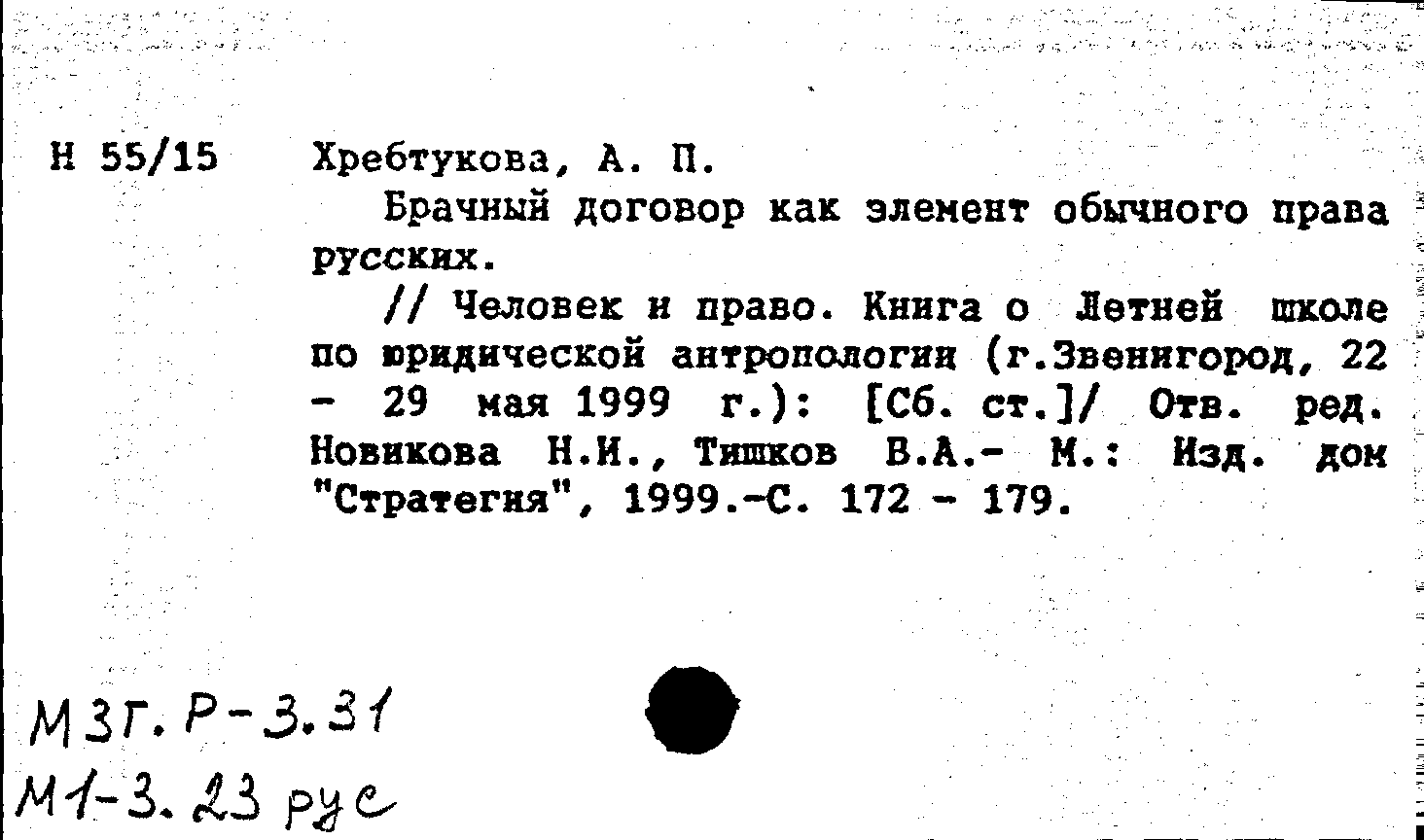 Н 55/15 Хребтукова, А. П.

Брачный договор как элемент обычного права русских.

// Человек и право. Книга о Летней школе по юридической антропологии (г.Звенигород, 22 - 29 мая 1999 г.): [Сб. ст.]/ Отв. ред. Новикова Н.И., Тишков В.А.- М.: Изд. дом "Стратегия", 1999.-С. 172 - 179.

М3г. Р-3.31
М1-3.23 рус